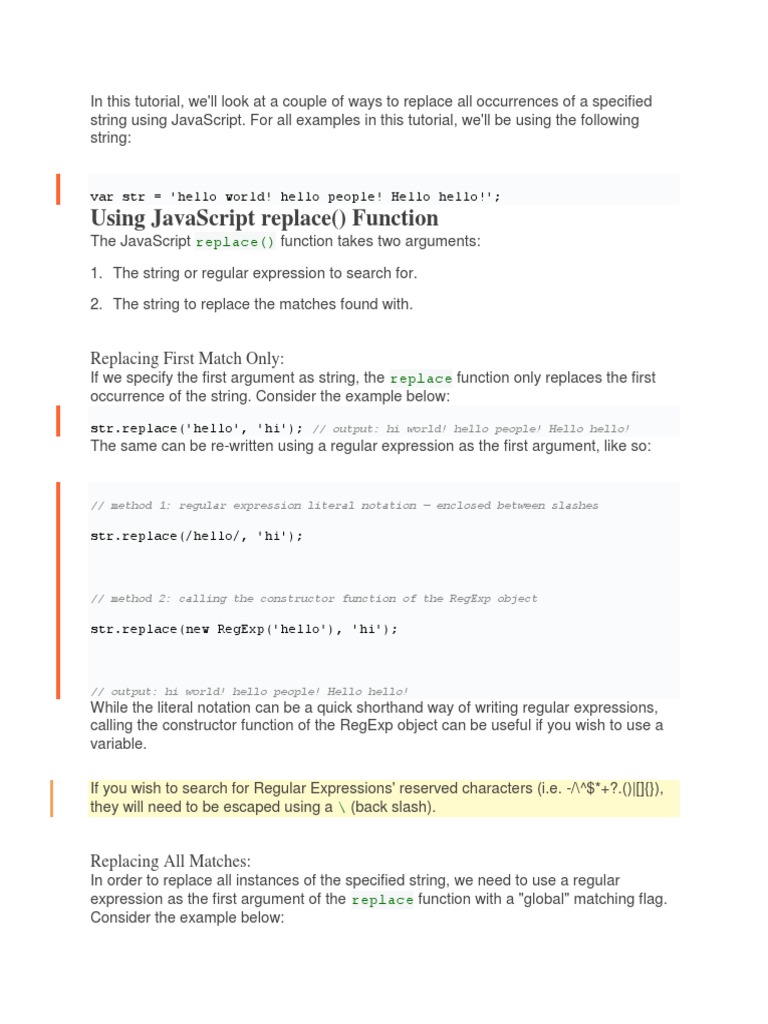 In this tutorial, we'll look at a couple of ways to replace all occurrences of a specified string using JavaScript. For all examples in this tutorial, we'll be using the following string:

var str = 'hello world! hello people! Hello hello!';

Using JavaScript replace() Function

The JavaScript replace() function takes two arguments:

1. The string or regular expression to search for.

2. The string to replace the matches found with.

Replacing First Match Only:

If we specify the first argument as string, the replace function only replaces the first occurrence of the string. Consider the example below:

str.replace('hello', 'hi'); // output: hi world! hello people! Hello hello!

The same can be re-written using a regular expression as the first argument, like so:

// method 1: regular expression literal notation — enclosed between slashes

str.replace(/hello/, 'hi');

// method 2: calling the constructor function of the RegExp object

str.replace(new RegExp('hello'), 'hi');

// output: hi world! hello people! Hello hello!

While the literal notation can be a quick shorthand way of writing regular expressions, calling the constructor function of the RegExp object can be useful if you wish to use a variable.

If you wish to search for Regular Expressions' reserved characters (i.e. -/\^$*+?.()|[]{}), they will need to be escaped using a \ (back slash).

Replacing All Matches:

In order to replace all instances of the specified string, we need to use a regular expression as the first argument of the replace function with a "global" matching flag. Consider the example below: